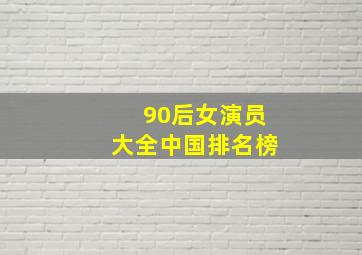 90后女演员
大全中国排名榜